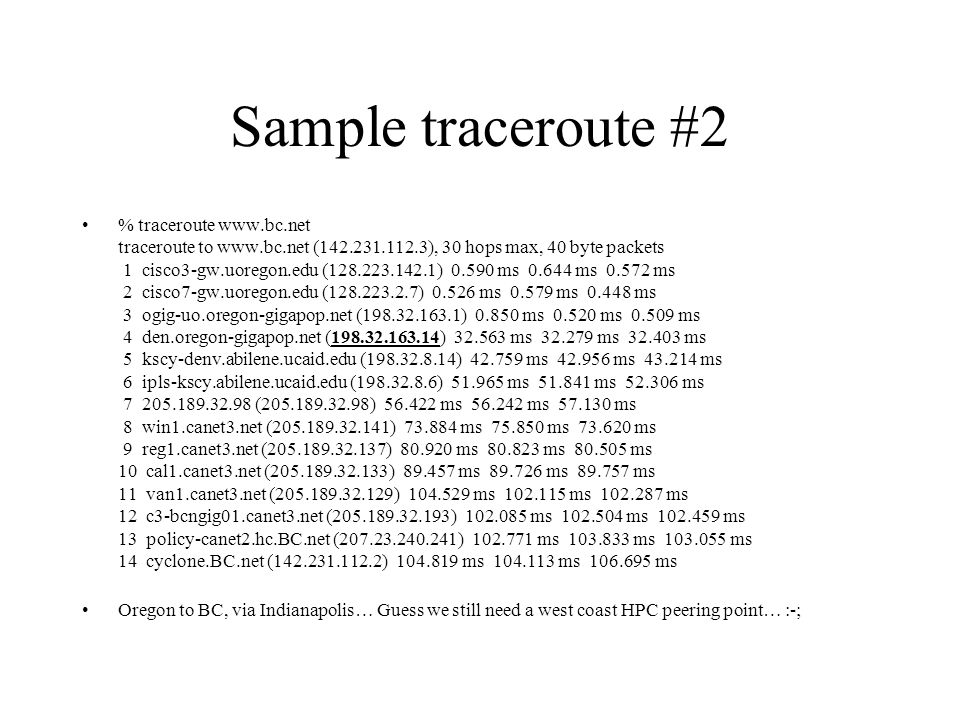 Sample traceroute #2

• % traceroute www.bc.net
traceroute to www.bc.net (142.231.112.3), 30 hops max, 40 byte packets
1 cisco3-gw.uoregon.edu (128.223.142.1) 0.590 ms 0.644 ms 0.572 ms
2 cisco7-gw.uoregon.edu (128.223.2.7) 0.526 ms 0.579 ms 0.448 ms
3 ogig-uo.oregon-gigapop.net (198.32.163.1) 0.850 ms 0.520 ms 0.509 ms
4 den.oregon-gigapop.net (198.32.163.14) 32.563 ms 32.279 ms 32.403 ms
5 kscy-denv.abilene.ucaid.edu (198.32.8.14) 42.759 ms 42.956 ms 43.214 ms
6 ipls-kscy.abilene.ucaid.edu (198.32.8.6) 51.965 ms 51.841 ms 52.306 ms
7 205.189.32.98 (205.189.32.98) 56.422 ms 56.242 ms 57.130 ms
8 win1.canet3.net (205.189.32.141) 73.884 ms 75.850 ms 73.620 ms
9 reg1.canet3.net (205.189.32.137) 80.920 ms 80.823 ms 80.505 ms
10 cal1.canet3.net (205.189.32.133) 89.457 ms 89.726 ms 89.757 ms
11 van1.canet3.net (205.189.32.129) 104.529 ms 102.115 ms 102.287 ms
12 c3-bcngig01.canet3.net (205.189.32.193) 102.085 ms 102.504 ms 102.459 ms
13 policy-canet2.hc.BC.net (207.23.240.241) 102.771 ms 103.833 ms 103.055 ms
14 cyclone.BC.net (142.231.112.2) 104.819 ms 104.113 ms 106.695 ms

• Oregon to BC, via Indianapolis… Guess we still need a west coast HPC peering point… :-;